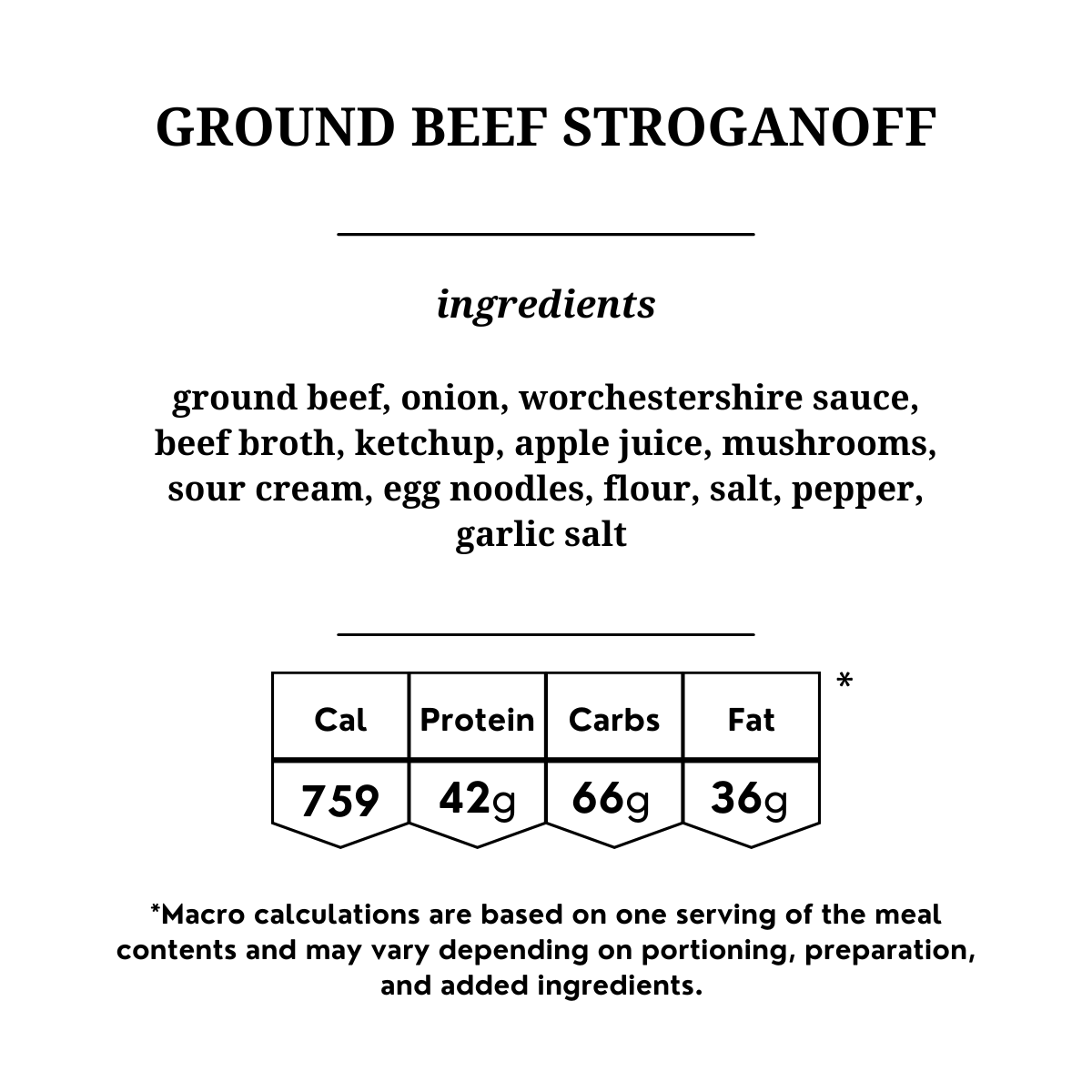 GROUND BEEF STROGANOFF

ingredients

ground beef, onion, worchestershire sauce, beef broth, ketchup, apple juice, mushrooms, sour cream, egg noodles, flour, salt, pepper, garlic salt

| Cal | Protein | Carbs | Fat |
|---|---|---|---|
| 759 | 42g | 66g | 36g |

*

*Macro calculations are based on one serving of the meal contents and may vary depending on portioning, preparation, and added ingredients.